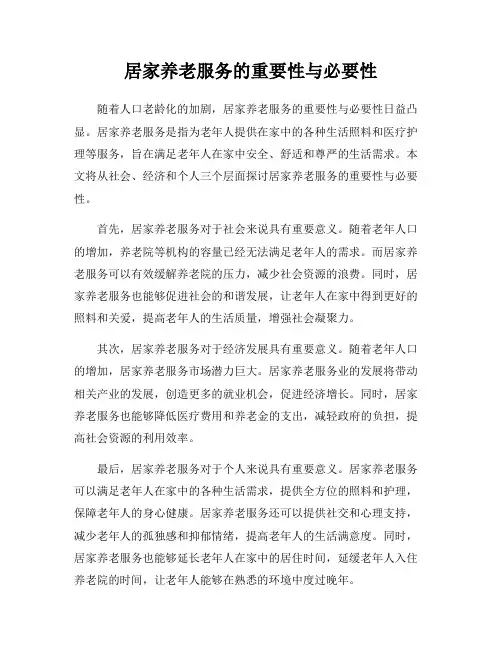 居家养老服务的重要性与必要性

随着人口老龄化的加剧，居家养老服务的重要性与必要性日益凸显。居家养老服务是指为老年人提供在家中的各种生活照料和医疗护理等服务，旨在满足老年人在家中安全、舒适和尊严的生活需求。本文将从社会、经济和个人三个层面探讨居家养老服务的重要性与必要性。

首先，居家养老服务对于社会来说具有重要意义。随着老年人口的增加，养老院等机构的容量已经无法满足老年人的需求。而居家养老服务可以有效缓解养老院的压力，减少社会资源的浪费。同时，居家养老服务也能够促进社会的和谐发展，让老年人在家中得到更好的照料和关爱，提高老年人的生活质量，增强社会凝聚力。

其次，居家养老服务对于经济发展具有重要意义。随着老年人口的增加，居家养老服务市场潜力巨大。居家养老服务业的发展将带动相关产业的发展，创造更多的就业机会，促进经济增长。同时，居家养老服务也能够降低医疗费用和养老金的支出，减轻政府的负担，提高社会资源的利用效率。

最后，居家养老服务对于个人来说具有重要意义。居家养老服务可以满足老年人在家中的各种生活需求，提供全方位的照料和护理，保障老年人的身心健康。居家养老服务还可以提供社交和心理支持，减少老年人的孤独感和抑郁情绪，提高老年人的生活满意度。同时，居家养老服务也能够延长老年人在家中的居住时间，延缓老年人入住养老院的时间，让老年人能够在熟悉的环境中度过晚年。